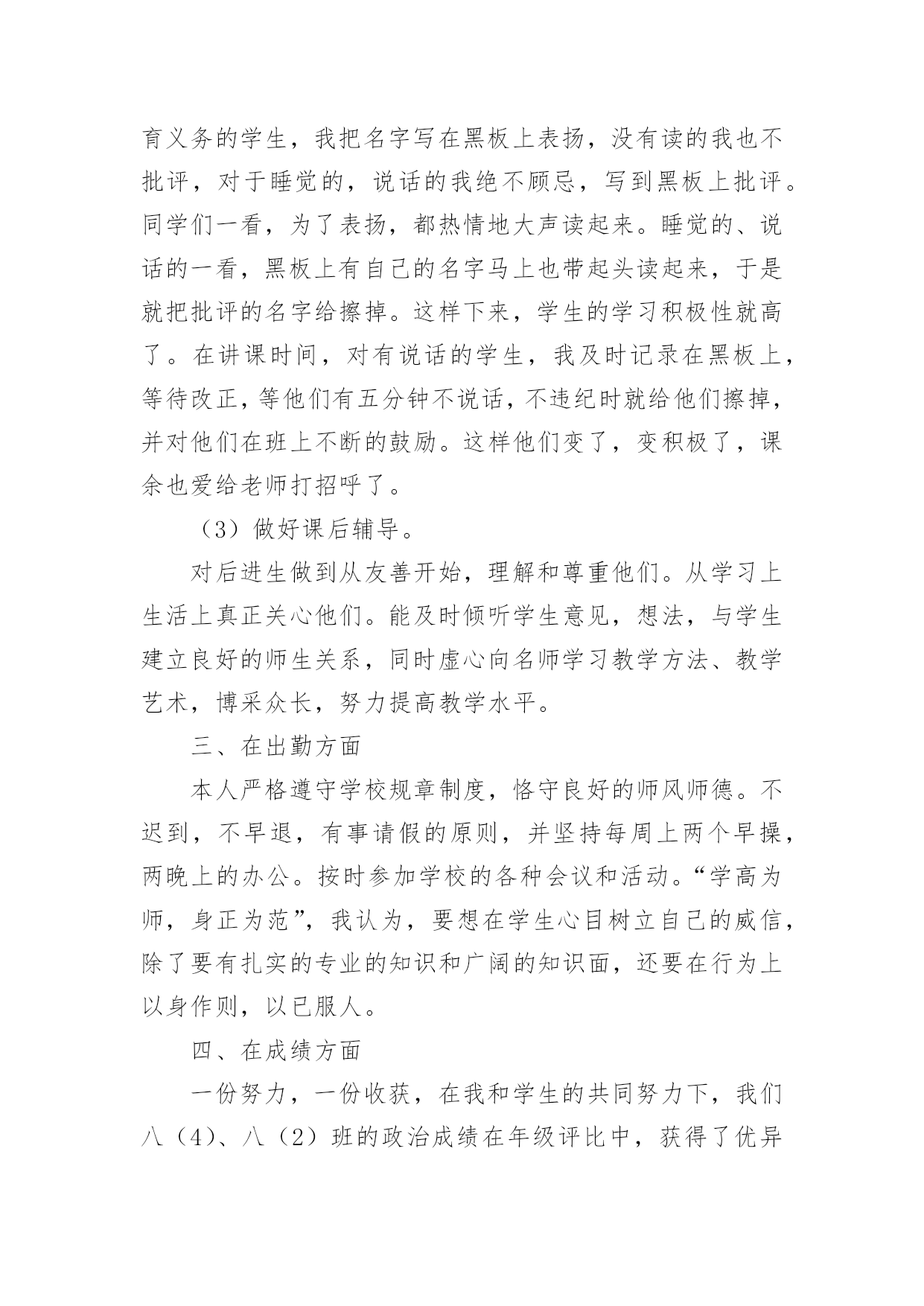 育义务的学生，我把名字写在黑板上表扬，没有读的我也不批评，对于睡觉的，说话的我绝不顾忌，写到黑板上批评。同学们一看，为了表扬，都热情地大声读起来。睡觉的、说话的一看，黑板上有自己的名字马上也带起头读起来，于是就把批评的名字给擦掉。这样下来，学生的学习积极性就高了。在讲课时间，对有说话的学生，我及时记录在黑板上，等待改正，等他们有五分钟不说话，不违纪时就给他们擦掉，并对他们在班上不断的鼓励。这样他们变了，变积极了，课余也爱给老师打招呼了。

（3）做好课后辅导。

对后进生做到从友善开始，理解和尊重他们。从学习上生活上真正关心他们。能及时倾听学生意见，想法，与学生建立良好的师生关系，同时虚心向名师学习教学方法、教学艺术，博采众长，努力提高教学水平。

三、在出勤方面

本人严格遵守学校规章制度，恪守良好的师风师德。不迟到，不早退，有事请假的原则，并坚持每周上两个早操，两晚上的办公。按时参加学校的各种会议和活动。“学高为师，身正为范”，我认为，要想在学生心目树立自己的威信，除了要有扎实的专业的知识和广阔的知识面，还要在行为上以身作则，以已服人。

四、在成绩方面

一份努力，一份收获，在我和学生的共同努力下，我们八（4）、八（2）班的政治成绩在年级评比中，获得了优异